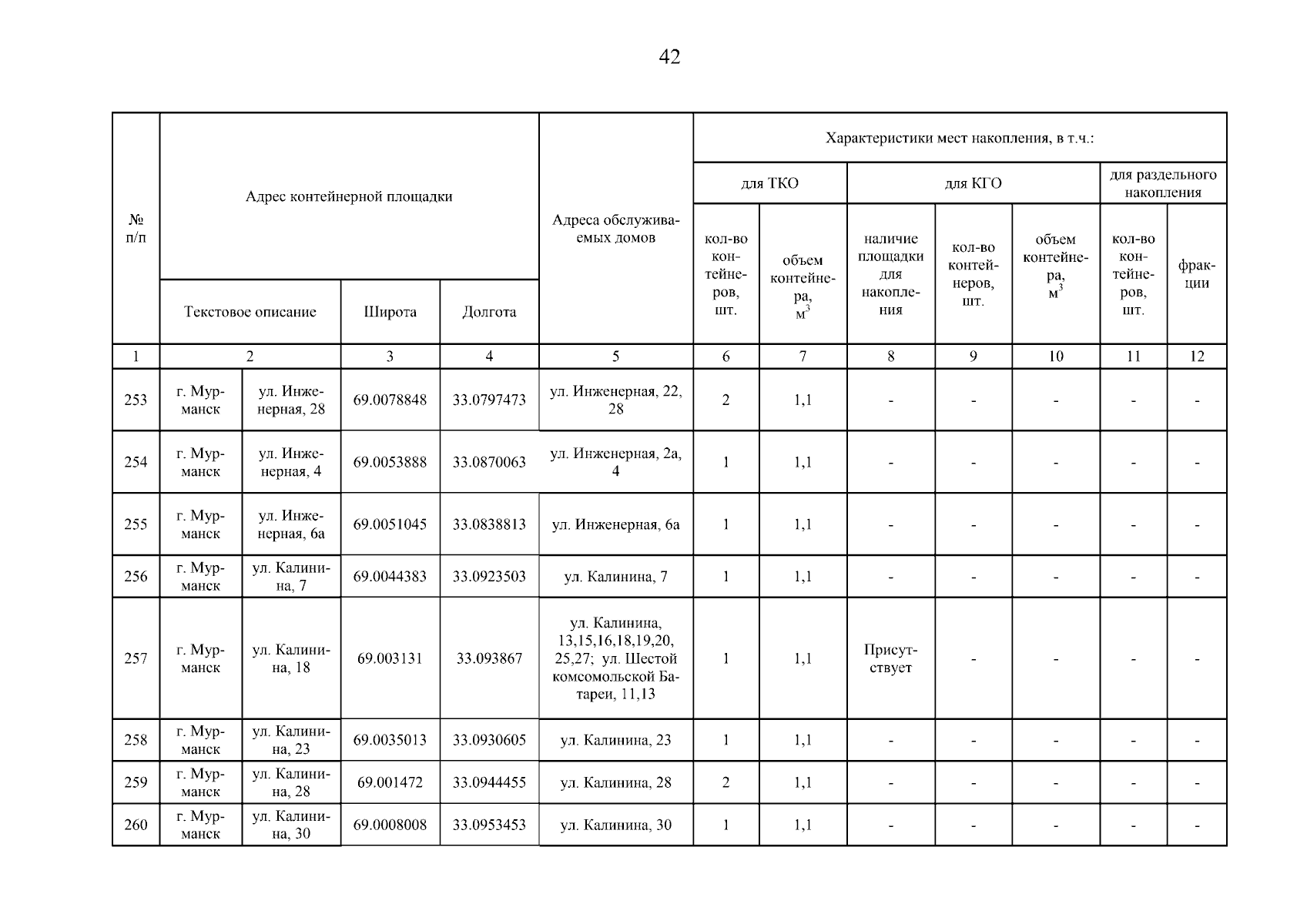 42

| № п/п | Адрес контейнерной площадки | | | | Адреса обслуживаемых домов | Характеристики мест накопления, в т.ч.: | | | | | | |
|---|---|---|---|---|---|---|---|---|---|---|---|---|
| | | | | | | для ТКО | | для КГО | | | для раздельного накопления | |
| | Текстовое описание | | Широта | Долгота | | кол-во контейнеров, шт. | объем контейнера, $м^3$ | наличие площадки для накопления | кол-во контейнеров, шт. | объем контейнера, $м^3$ | кол-во контейнеров, шт. | фракции |
| 1 | 2 | | 3 | 4 | 5 | 6 | 7 | 8 | 9 | 10 | 11 | 12 |
| 253 | г. Мурманск | ул. Инженерная, 28 | 69.0078848 | 33.0797473 | ул. Инженерная, 22, 28 | 2 | 1,1 | - | - | - | - | - |
| 254 | г. Мурманск | ул. Инженерная, 4 | 69.0053888 | 33.0870063 | ул. Инженерная, 2а, 4 | 1 | 1,1 | - | - | - | - | - |
| 255 | г. Мурманск | ул. Инженерная, 6а | 69.0051045 | 33.0838813 | ул. Инженерная, 6а | 1 | 1,1 | - | - | - | - | - |
| 256 | г. Мурманск | ул. Калинина, 7 | 69.0044383 | 33.0923503 | ул. Калинина, 7 | 1 | 1,1 | - | - | - | - | - |
| 257 | г. Мурманск | ул. Калинина, 18 | 69.003131 | 33.093867 | ул. Калинина, 13,15,16,18,19,20, 25,27; ул. Шестой комсомольской Батареи, 11,13 | 1 | 1,1 | Присутствует | - | - | - | - |
| 258 | г. Мурманск | ул. Калинина, 23 | 69.0035013 | 33.0930605 | ул. Калинина, 23 | 1 | 1,1 | - | - | - | - | - |
| 259 | г. Мурманск | ул. Калинина, 28 | 69.001472 | 33.0944455 | ул. Калинина, 28 | 2 | 1,1 | - | - | - | - | - |
| 260 | г. Мурманск | ул. Калинина, 30 | 69.0008008 | 33.0953453 | ул. Калинина, 30 | 1 | 1,1 | - | - | - | - | - |